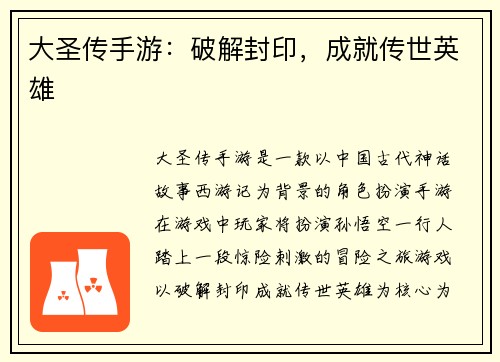 大圣传手游：破解封印，成就传世英雄

大圣传手游是一款以中国古代神话故事西游记为背景的角色扮演手游在游戏中玩家将扮演孙悟空一行人踏上一段惊险刺激的冒险之旅游戏以破解封印成就传世英雄为核心为